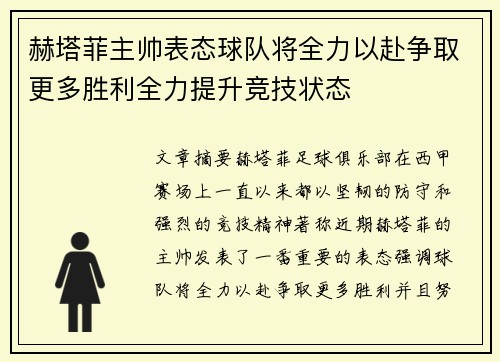 赫塔菲主帅表态球队将全力以赴争取更多胜利全力提升竞技状态

文章摘要赫塔菲足球俱乐部在西甲赛场上一直以来都以坚韧的防守和强烈的竞技精神著称近期赫塔菲的主帅发表了一番重要的表态强调球队将全力以赴争取更多胜利并且努